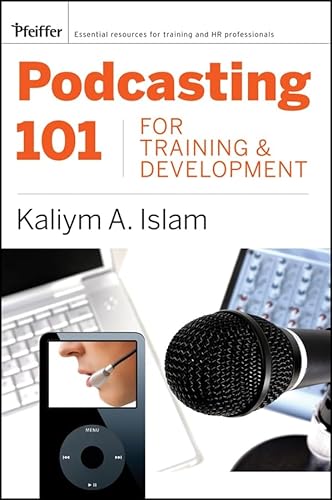 Pfeiffer

Essential resources for training and HR professionals

Podcasting 101

FOR TRAINING & DEVELOPMENT

Kaliym A. Islam

MENU